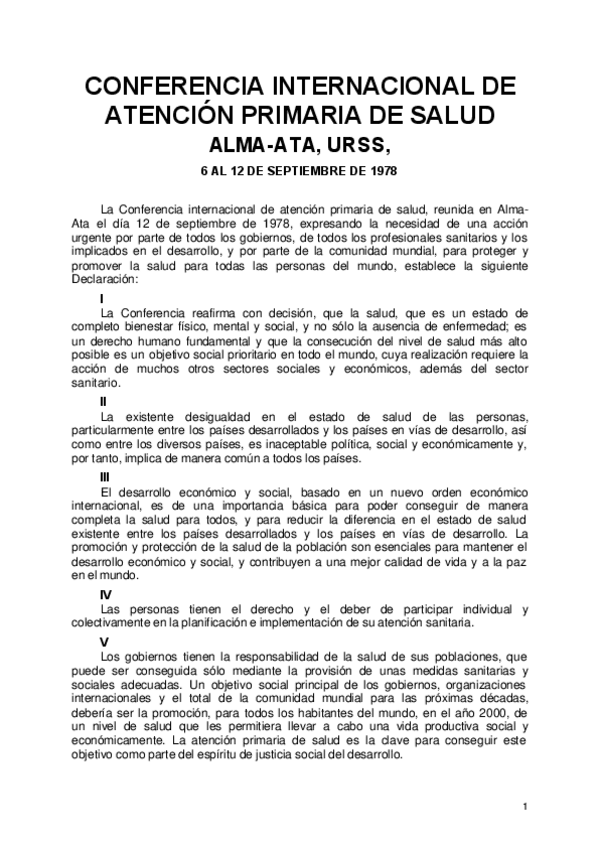 CONFERENCIA INTERNACIONAL DE ATENCIÓN PRIMARIA DE SALUD
ALMA-ATA, URSS,
6 AL 12 DE SEPTIEMBRE DE 1978

La Conferencia internacional de atención primaria de salud, reunida en Alma-Ata el día 12 de septiembre de 1978, expresando la necesidad de una acción urgente por parte de todos los gobiernos, de todos los profesionales sanitarios y los implicados en el desarrollo, y por parte de la comunidad mundial, para proteger y promover la salud para todas las personas del mundo, establece la siguiente Declaración:

I
La Conferencia reafirma con decisión, que la salud, que es un estado de completo bienestar físico, mental y social, y no sólo la ausencia de enfermedad; es un derecho humano fundamental y que la consecución del nivel de salud más alto posible es un objetivo social prioritario en todo el mundo, cuya realización requiere la acción de muchos otros sectores sociales y económicos, además del sector sanitario.

II
La existente desigualdad en el estado de salud de las personas, particularmente entre los países desarrollados y los países en vías de desarrollo, así como entre los diversos países, es inaceptable política, social y económicamente y, por tanto, implica de manera común a todos los países.

III
El desarrollo económico y social, basado en un nuevo orden económico internacional, es de una importancia básica para poder conseguir de manera completa la salud para todos, y para reducir la diferencia en el estado de salud existente entre los países desarrollados y los países en vías de desarrollo. La promoción y protección de la salud de la población son esenciales para mantener el desarrollo económico y social, y contribuyen a una mejor calidad de vida y a la paz en el mundo.

IV
Las personas tienen el derecho y el deber de participar individual y colectivamente en la planificación e implementación de su atención sanitaria.

V
Los gobiernos tienen la responsabilidad de la salud de sus poblaciones, que puede ser conseguida sólo mediante la provisión de unas medidas sanitarias y sociales adecuadas. Un objetivo social principal de los gobiernos, organizaciones internacionales y el total de la comunidad mundial para las próximas décadas, debería ser la promoción, para todos los habitantes del mundo, en el año 2000, de un nivel de salud que les permitiera llevar a cabo una vida productiva social y económicamente. La atención primaria de salud es la clave para conseguir este objetivo como parte del espíritu de justicia social del desarrollo.

1